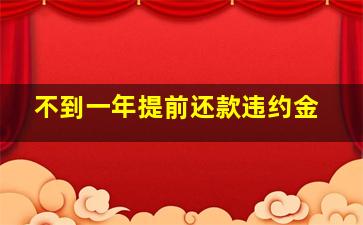 不到一年提前还款违约金